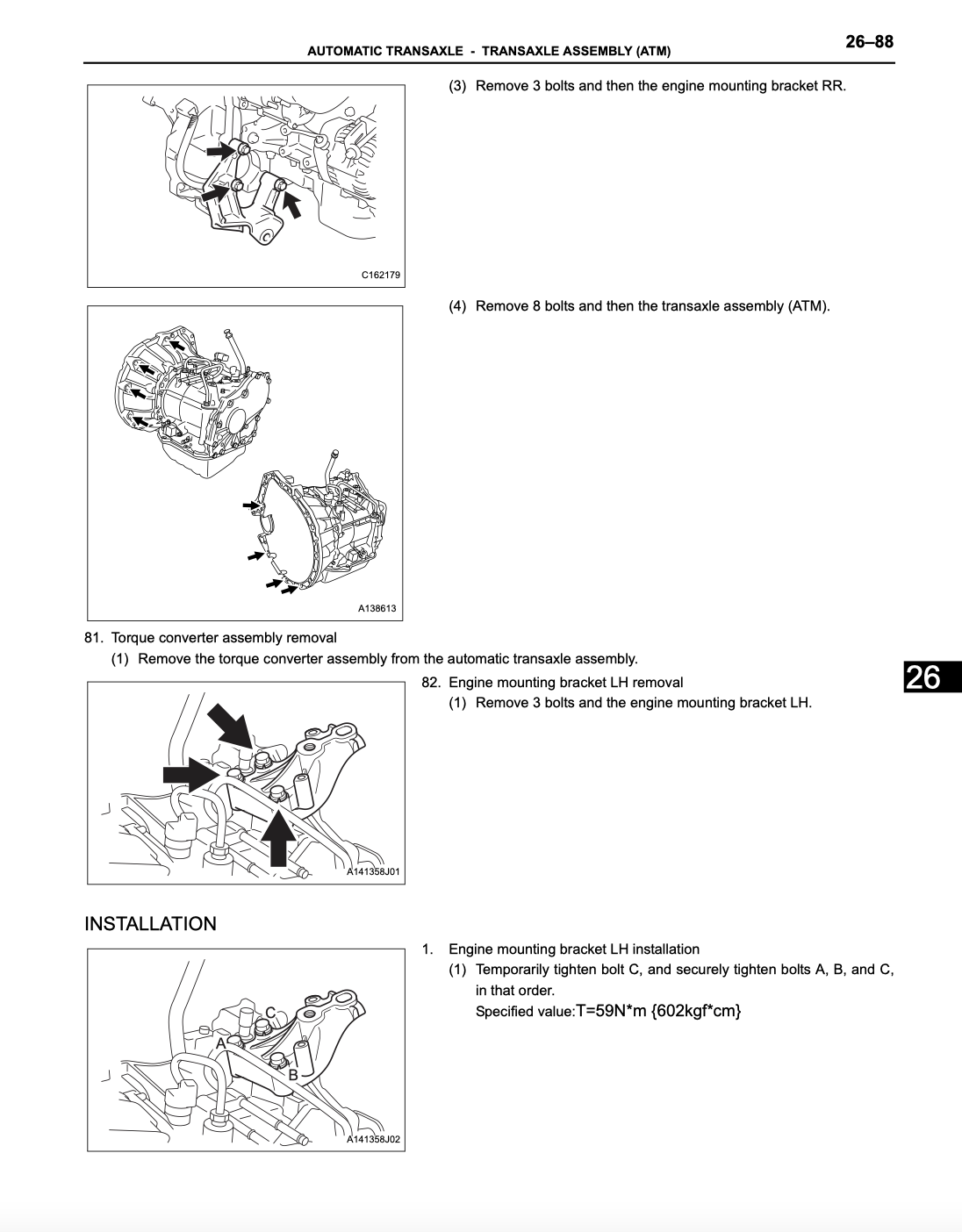 AUTOMATIC TRANSAXLE - TRANSAXLE ASSEMBLY (ATM)

26–88

C162179

(3) Remove 3 bolts and then the engine mounting bracket RR.

A138613

(4) Remove 8 bolts and then the transaxle assembly (ATM).

81. Torque converter assembly removal

(1) Remove the torque converter assembly from the automatic transaxle assembly.

A141358J01

82. Engine mounting bracket LH removal

(1) Remove 3 bolts and the engine mounting bracket LH.

26

INSTALLATION

C

A

B

A141358J02

1. Engine mounting bracket LH installation

(1) Temporarily tighten bolt C, and securely tighten bolts A, B, and C, in that order.

Specified value:T=59N*m {602kgf*cm}